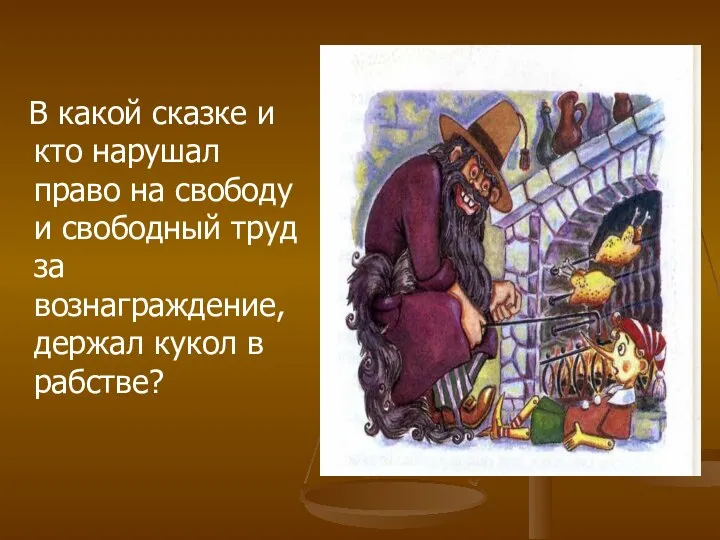 В какой сказке и кто нарушал право на свободу и свободный труд за вознаграждение, держал кукол в рабстве?